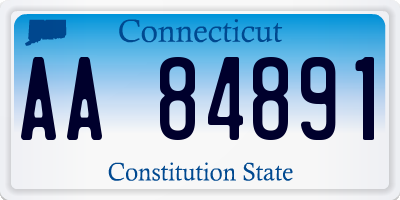 Connecticut

AA 84891

Constitution State